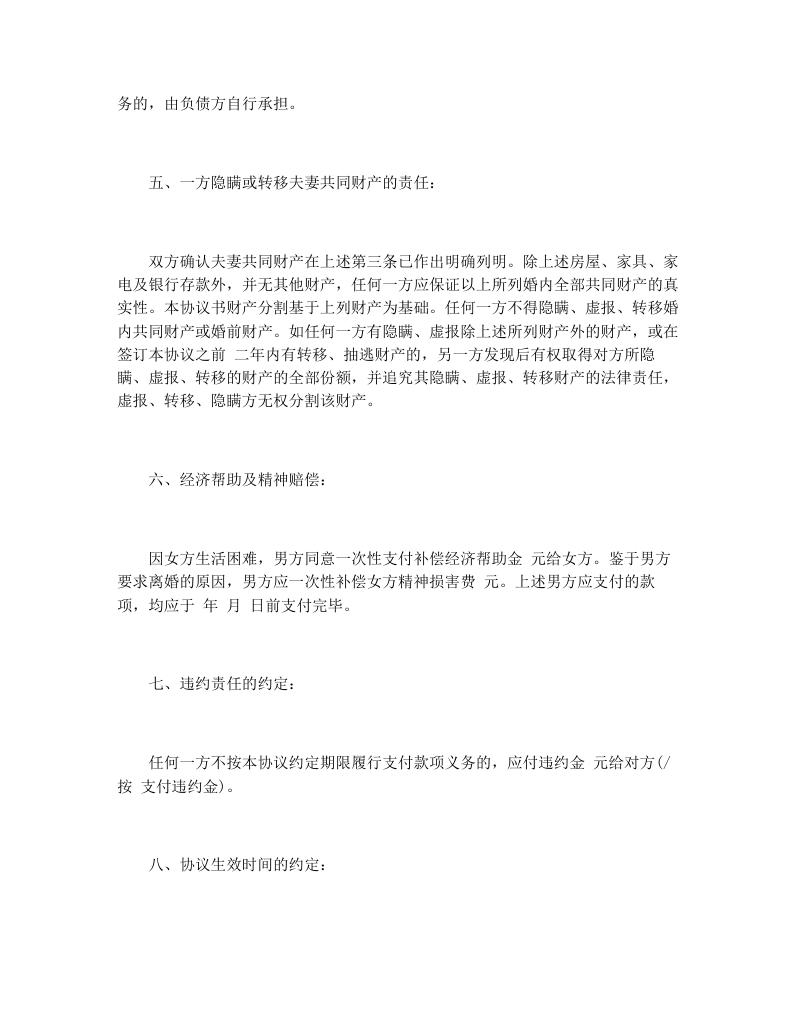 务的，由负债方自行承担。

五、一方隐瞒或转移夫妻共同财产的责任：

双方确认夫妻共同财产在上述第三条已作出明确列明。除上述房屋、家具、家电及银行存款外，并无其他财产，任何一方应保证以上所列婚内全部共同财产的真实性。本协议书财产分割基于上列财产为基础。任何一方不得隐瞒、虚报、转移婚内共同财产或婚前财产。如任何一方有隐瞒、虚报除上述所列财产外的财产，或在签订本协议之前 二年内有转移、抽逃财产的，另一方发现后有权取得对方所隐瞒、虚报、转移的财产的全部份额，并追究其隐瞒、虚报、转移财产的法律责任，虚报、转移、隐瞒方无权分割该财产。

六、经济帮助及精神赔偿：

因女方生活困难，男方同意一次性支付补偿经济帮助金 元给女方。鉴于男方要求离婚的原因，男方应一次性补偿女方精神损害费 元。上述男方应支付的款项，均应于 年 月 日前支付完毕。

七、违约责任的约定：

任何一方不按本协议约定期限履行支付款项义务的，应付违约金 元给对方(/按 支付违约金)。

八、协议生效时间的约定：